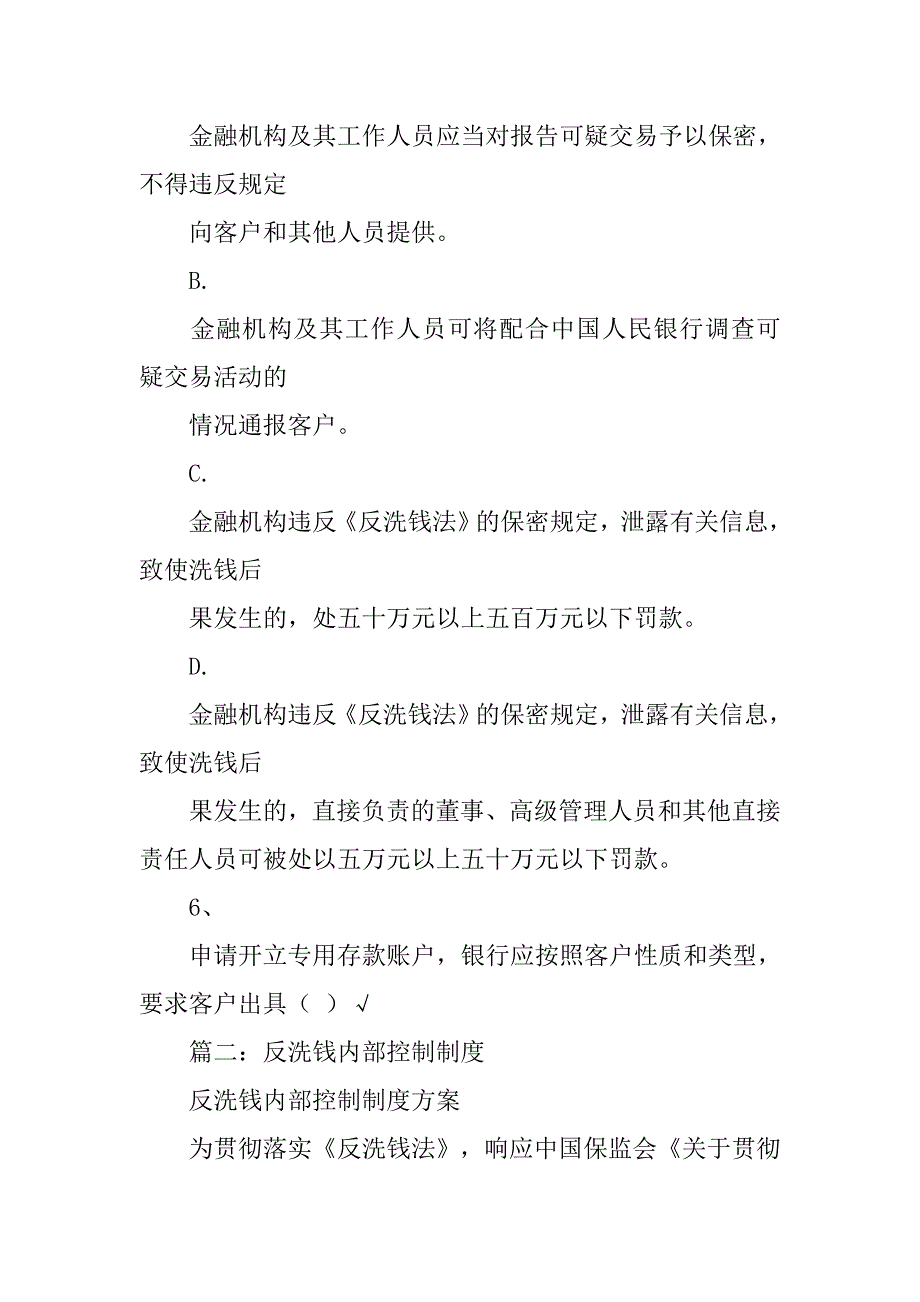 金融机构及其工作人员应当对报告可疑交易予以保密，不得违反规定

向客户和其他人员提供。

B.

金融机构及其工作人员可将配合中国人民银行调查可疑交易活动的

情况通报客户。

C.

金融机构违反《反洗钱法》的保密规定，泄露有关信息，致使洗钱后

果发生的，处五十万元以上五百万元以下罚款。

D.

金融机构违反《反洗钱法》的保密规定，泄露有关信息，致使洗钱后

果发生的，直接负责的董事、高级管理人员和其他直接责任人员可被处以五万元以上五十万元以下罚款。

6、

申请开立专用存款账户，银行应按照客户性质和类型，要求客户出具（ ）√

篇二：反洗钱内部控制制度

反洗钱内部控制制度方案

为贯彻落实《反洗钱法》，响应中国保监会《关于贯彻